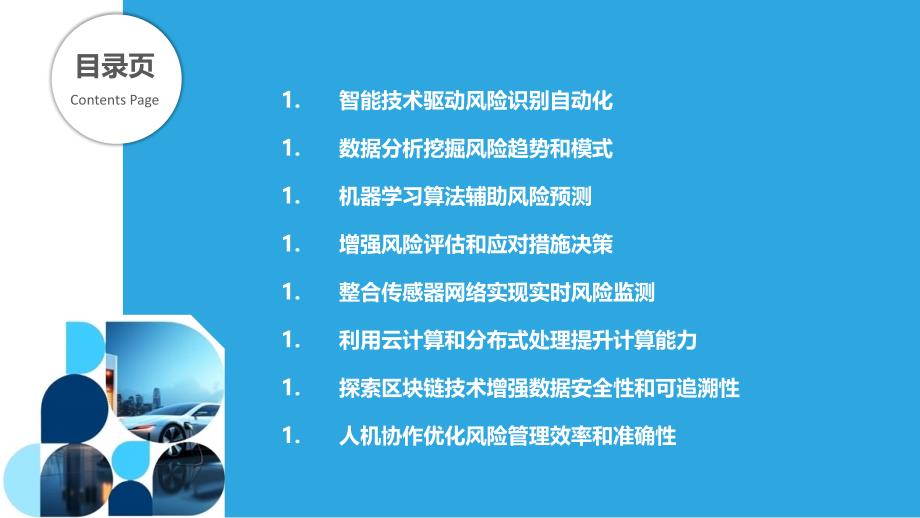 目录页
Contents Page

1. 智能技术驱动风险识别自动化
1. 数据分析挖掘风险趋势和模式
1. 机器学习算法辅助风险预测
1. 增强风险评估和应对措施决策
1. 整合传感器网络实现实时风险监测
1. 利用云计算和分布式处理提升计算能力
1. 探索区块链技术增强数据安全性和可追溯性
1. 人机协作优化风险管理效率和准确性